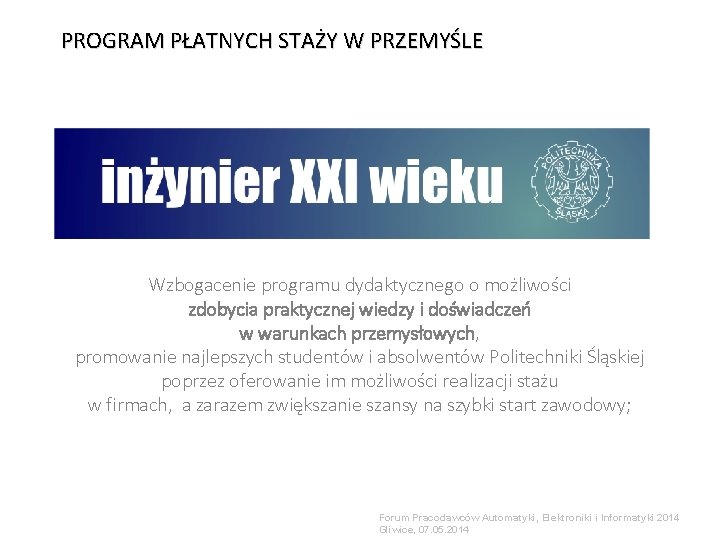 PROGRAM PŁATNYCH STAŻY W PRZEMYŚLE

inżynier XXI wieku

POLITECHNIKA ŚLĄSKA

Wzbogacenie programu dydaktycznego o możliwości zdobycia praktycznej wiedzy i doświadczeń w warunkach przemysłowych, promowanie najlepszych studentów i absolwentów Politechniki Śląskiej poprzez oferowanie im możliwości realizacji stażu w firmach, a zarazem zwiększanie szansy na szybki start zawodowy;

Forum Pracodawców Automatyki, Elektroniki i Informatyki 2014
Gliwice, 07.05.2014